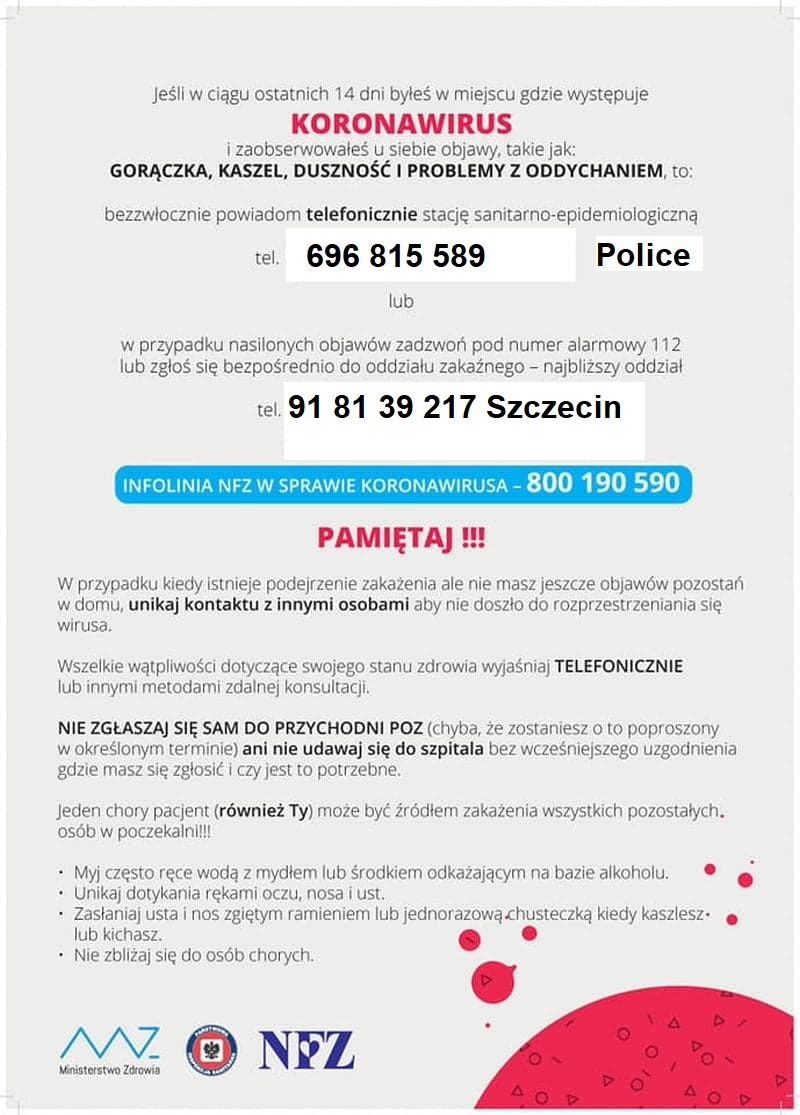 Jeśli w ciągu ostatnich 14 dni byłeś w miejscu gdzie występuje
KORONAWIRUS
i zaobserwowałeś u siebie objawy, takie jak:
GORĄCZKA, KASZEL, DUSZNOŚĆ I PROBLEMY Z ODDYCHANIEM, to:

bezzwłocznie powiadom telefonicznie stację sanitarno-epidemiologiczną

tel. 696 815 589 Police

lub

w przypadku nasilonych objawów zadzwoń pod numer alarmowy 112 lub zgłoś się bezpośrednio do oddziału zakaźnego – najbliższy oddział

tel. 91 81 39 217 Szczecin

INFOLINIA NFZ W SPRAWIE KORONAWIRUSA – 800 190 590

PAMIĘTAJ !!!

W przypadku kiedy istnieje podejrzenie zakażenia ale nie masz jeszcze objawów pozostań w domu, unikaj kontaktu z innymi osobami aby nie doszło do rozprzestrzeniania się wirusa.

Wszelkie wątpliwości dotyczące swojego stanu zdrowia wyjaśniaj TELEFONICZNIE lub innymi metodami zdalnej konsultacji.

NIE ZGŁASZAJ SIĘ SAM DO PRZYCHODNI POZ (chyba, że zostaniesz o to poproszony w określonym terminie) ani nie udawaj się do szpitala bez wcześniejszego uzgodnienia gdzie masz się zgłosić i czy jest to potrzebne.

Jeden chory pacjent (również Ty) może być źródłem zakażenia wszystkich pozostałych osób w poczekalni!!!

• Myj często ręce wodą z mydłem lub środkiem odkażającym na bazie alkoholu.
• Unikaj dotykania rękami oczu, nosa i ust.
• Zasłaniaj usta i nos zgiętym ramieniem lub jednorazową chusteczką kiedy kaszlesz lub kichasz.
• Nie zbliżaj się do osób chorych.

Ministerstwo Zdrowia
NFZ